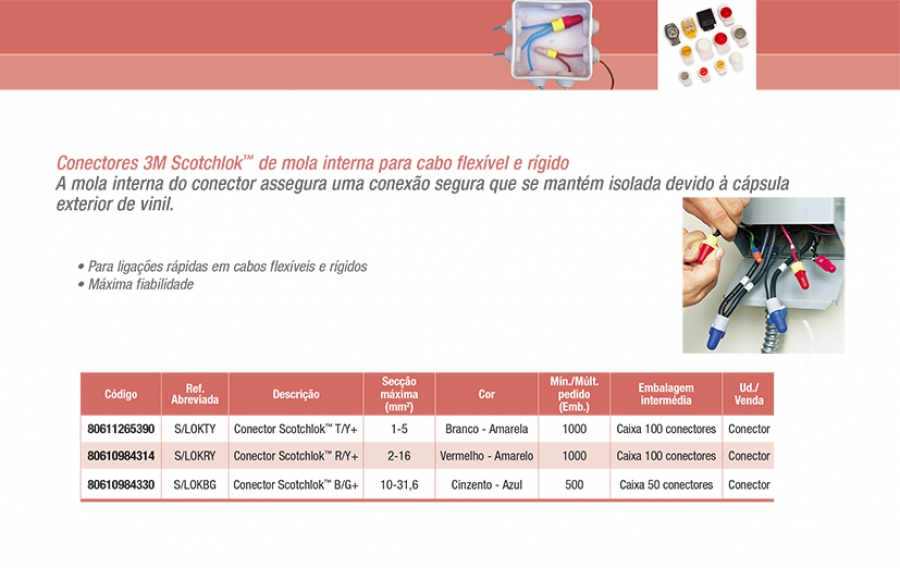 Conectores 3M Scotchlok™ de mola interna para cabo flexível e rígido
A mola interna do conector assegura uma conexão segura que se mantém isolada devido à cápsula exterior de vinil.

• Para ligações rápidas em cabos flexíveis e rígidos
• Máxima fiabilidade

| Código | Ref. Abreviada | Descrição | Secção máxima (mm²) | Cor | Mín./Múlt. pedido (Emb.) | Embalagem intermédia | Ud./ Venda |
|---|---|---|---|---|---|---|---|
| 80611265390 | S/LOKTY | Conector Scotchlok™ T/Y+ | 1-5 | Branco - Amarela | 1000 | Caixa 100 conectores | Conector |
| 80610984314 | S/LOKRY | Conector Scotchlok™ R/Y+ | 2-16 | Vermelho - Amarelo | 1000 | Caixa 100 conectores | Conector |
| 80610984330 | S/LOKBG | Conector Scotchlok™ B/G+ | 10-31,6 | Cinzento - Azul | 500 | Caixa 50 conectores | Conector |